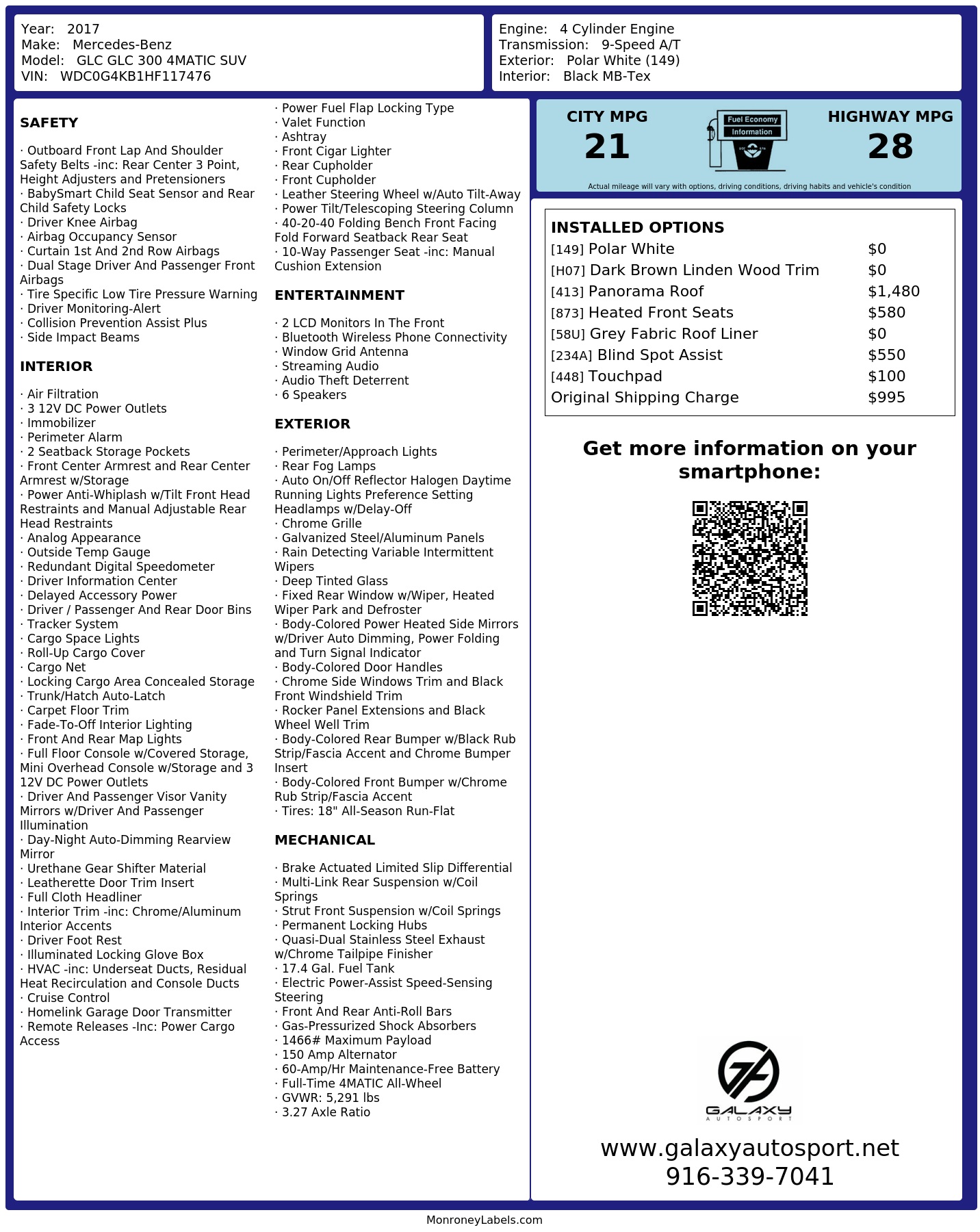 Year: 2017
Make: Mercedes-Benz
Model: GLC GLC 300 4MATIC SUV
VIN: WDC0G4KB1HF117476

Engine: 4 Cylinder Engine
Transmission: 9-Speed A/T
Exterior: Polar White (149)
Interior: Black MB-Tex

SAFETY

· Outboard Front Lap And Shoulder Safety Belts -inc: Rear Center 3 Point, Height Adjusters and Pretensioners
· BabySmart Child Seat Sensor and Rear Child Safety Locks
· Driver Knee Airbag
· Airbag Occupancy Sensor
· Curtain 1st And 2nd Row Airbags
· Dual Stage Driver And Passenger Front Airbags
· Tire Specific Low Tire Pressure Warning
· Driver Monitoring-Alert
· Collision Prevention Assist Plus
· Side Impact Beams

INTERIOR

· Air Filtration
· 3 12V DC Power Outlets
· Immobilizer
· Perimeter Alarm
· 2 Seatback Storage Pockets
· Front Center Armrest and Rear Center Armrest w/Storage
· Power Anti-Whiplash w/Tilt Front Head Restraints and Manual Adjustable Rear Head Restraints
· Analog Appearance
· Outside Temp Gauge
· Redundant Digital Speedometer
· Driver Information Center
· Delayed Accessory Power
· Driver / Passenger And Rear Door Bins
· Tracker System
· Cargo Space Lights
· Roll-Up Cargo Cover
· Cargo Net
· Locking Cargo Area Concealed Storage
· Trunk/Hatch Auto-Latch
· Carpet Floor Trim
· Fade-To-Off Interior Lighting
· Front And Rear Map Lights
· Full Floor Console w/Covered Storage, Mini Overhead Console w/Storage and 3 12V DC Power Outlets
· Driver And Passenger Visor Vanity Mirrors w/Driver And Passenger Illumination
· Day-Night Auto-Dimming Rearview Mirror
· Urethane Gear Shifter Material
· Leatherette Door Trim Insert
· Full Cloth Headliner
· Interior Trim -inc: Chrome/Aluminum Interior Accents
· Driver Foot Rest
· Illuminated Locking Glove Box
· HVAC -inc: Underseat Ducts, Residual Heat Recirculation and Console Ducts
· Cruise Control
· Homelink Garage Door Transmitter
· Remote Releases -Inc: Power Cargo Access

· Power Fuel Flap Locking Type
· Valet Function
· Ashtray
· Front Cigar Lighter
· Rear Cupholder
· Front Cupholder
· Leather Steering Wheel w/Auto Tilt-Away
· Power Tilt/Telescoping Steering Column
· 40-20-40 Folding Bench Front Facing Fold Forward Seatback Rear Seat
· 10-Way Passenger Seat -inc: Manual Cushion Extension

ENTERTAINMENT

· 2 LCD Monitors In The Front
· Bluetooth Wireless Phone Connectivity
· Window Grid Antenna
· Streaming Audio
· Audio Theft Deterrent
· 6 Speakers

EXTERIOR

· Perimeter/Approach Lights
· Rear Fog Lamps
· Auto On/Off Reflector Halogen Daytime Running Lights Preference Setting Headlamps w/Delay-Off
· Chrome Grille
· Galvanized Steel/Aluminum Panels
· Rain Detecting Variable Intermittent Wipers
· Deep Tinted Glass
· Fixed Rear Window w/Wiper, Heated Wiper Park and Defroster
· Body-Colored Power Heated Side Mirrors w/Driver Auto Dimming, Power Folding and Turn Signal Indicator
· Body-Colored Door Handles
· Chrome Side Windows Trim and Black Front Windshield Trim
· Rocker Panel Extensions and Black Wheel Well Trim
· Body-Colored Rear Bumper w/Black Rub Strip/Fascia Accent and Chrome Bumper Insert
· Body-Colored Front Bumper w/Chrome Rub Strip/Fascia Accent
· Tires: 18" All-Season Run-Flat

MECHANICAL

· Brake Actuated Limited Slip Differential
· Multi-Link Rear Suspension w/Coil Springs
· Strut Front Suspension w/Coil Springs
· Permanent Locking Hubs
· Quasi-Dual Stainless Steel Exhaust w/Chrome Tailpipe Finisher
· 17.4 Gal. Fuel Tank
· Electric Power-Assist Speed-Sensing Steering
· Front And Rear Anti-Roll Bars
· Gas-Pressurized Shock Absorbers
· 1466# Maximum Payload
· 150 Amp Alternator
· 60-Amp/Hr Maintenance-Free Battery
· Full-Time 4MATIC All-Wheel
· GVWR: 5,291 lbs
· 3.27 Axle Ratio

CITY MPG
21

Fuel Economy
Information

HIGHWAY MPG
28

Actual mileage will vary with options, driving conditions, driving habits and vehicle's condition

INSTALLED OPTIONS
| | |
|---|---|
| [149] Polar White | $0 |
| [H07] Dark Brown Linden Wood Trim | $0 |
| [413] Panorama Roof | $1,480 |
| [873] Heated Front Seats | $580 |
| [58U] Grey Fabric Roof Liner | $0 |
| [234A] Blind Spot Assist | $550 |
| [448] Touchpad | $100 |
| Original Shipping Charge | $995 |

Get more information on your smartphone:

GALAXY
AUTOSPORT

www.galaxyautosport.net
916-339-7041

MonroneyLabels.com